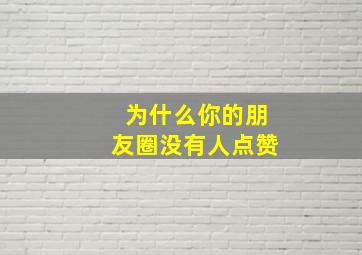 为什么你的朋友圈没有人点赞